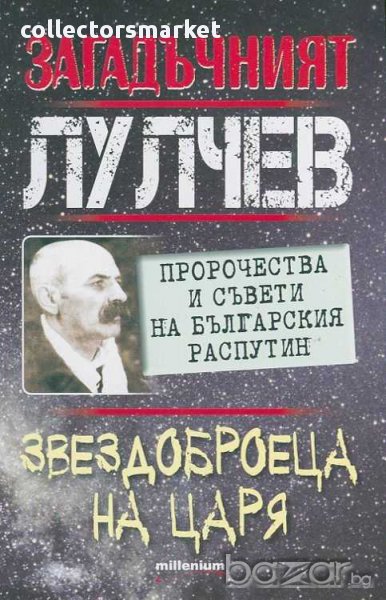 collectorsmarket

ЗАГАДЪЧНИЯТ

ЛУЛЧЕВ

ПРОРОЧЕСТВА И СЪВЕТИ НА БЪЛГАРСКИЯ РАСПУТИН

ЗВЕЗДОБРОЕЦА НА ЦАРЯ

millenium

bazar.bg